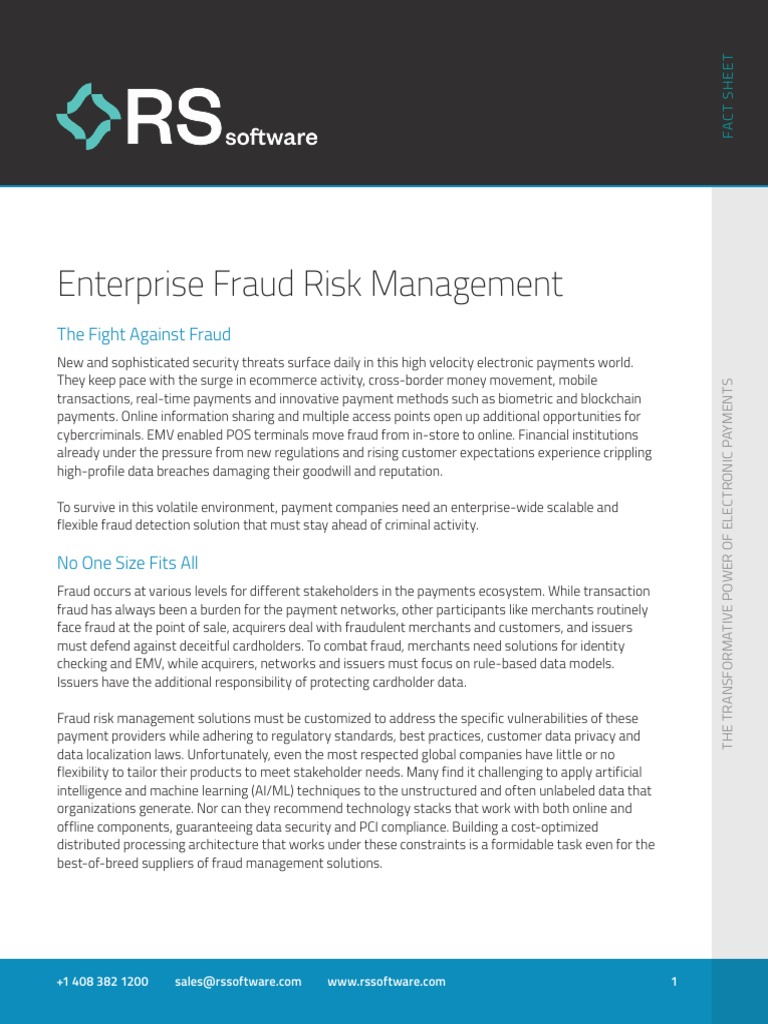 RS software

FACT SHEET

Enterprise Fraud Risk Management

The Fight Against Fraud

New and sophisticated security threats surface daily in this high velocity electronic payments world. They keep pace with the surge in ecommerce activity, cross-border money movement, mobile transactions, real-time payments and innovative payment methods such as biometric and blockchain payments. Online information sharing and multiple access points open up additional opportunities for cybercriminals. EMV enabled POS terminals move fraud from in-store to online. Financial institutions already under the pressure from new regulations and rising customer expectations experience crippling high-profile data breaches damaging their goodwill and reputation.

To survive in this volatile environment, payment companies need an enterprise-wide scalable and flexible fraud detection solution that must stay ahead of criminal activity.

No One Size Fits All

Fraud occurs at various levels for different stakeholders in the payments ecosystem. While transaction fraud has always been a burden for the payment networks, other participants like merchants routinely face fraud at the point of sale, acquirers deal with fraudulent merchants and customers, and issuers must defend against deceitful cardholders. To combat fraud, merchants need solutions for identity checking and EMV, while acquirers, networks and issuers must focus on rule-based data models. Issuers have the additional responsibility of protecting cardholder data.

Fraud risk management solutions must be customized to address the specific vulnerabilities of these payment providers while adhering to regulatory standards, best practices, customer data privacy and data localization laws. Unfortunately, even the most respected global companies have little or no flexibility to tailor their products to meet stakeholder needs. Many find it challenging to apply artificial intelligence and machine learning (AI/ML) techniques to the unstructured and often unlabeled data that organizations generate. Nor can they recommend technology stacks that work with both online and offline components, guaranteeing data security and PCI compliance. Building a cost-optimized distributed processing architecture that works under these constraints is a formidable task even for the best-of-breed suppliers of fraud management solutions.

THE TRANSFORMATIVE POWER OF ELECTRONIC PAYMENTS

+1 408 382 1200 sales@rssoftware.com www.rssoftware.com 1